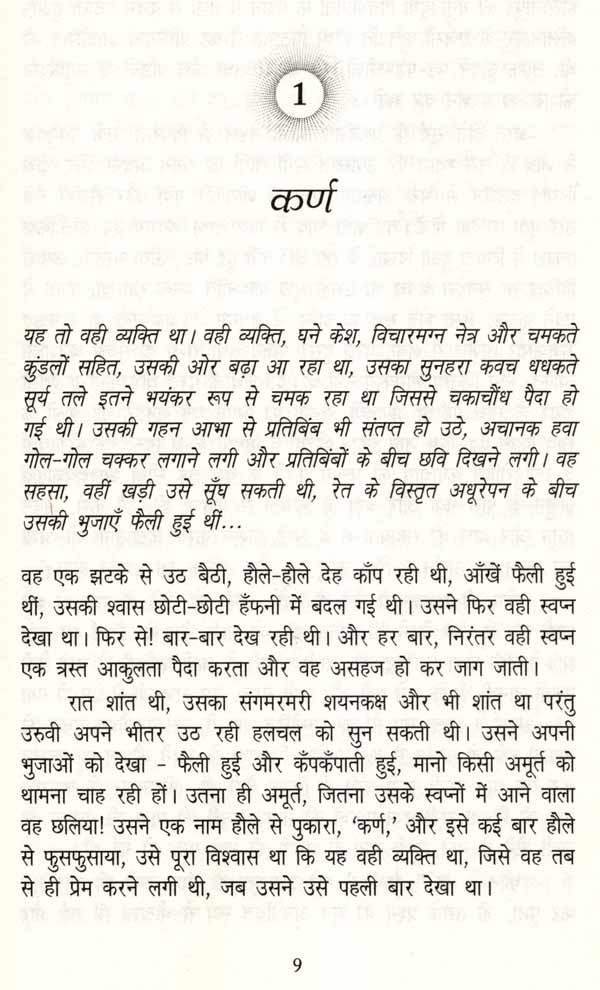 1

कर्ण

यह तो वही व्यक्ति था। वही व्यक्ति, घने केश, विचारमग्न नेत्र और चमकते कुंडलों सहित, उसकी ओर बढ़ा आ रहा था, उसका सुनहरा कवच धधकते सूर्य तले इतने भयंकर रूप से चमक रहा था जिससे चकाचौंध पैदा हो गई थी। उसकी गहन आभा से प्रतिबिंब भी संतप्त हो उठे, अचानक हवा गोल-गोल चक्कर लगाने लगी और प्रतिबिंबों के बीच छवि दिखने लगी। वह सहसा, वहीं खड़ी उसे सूँघ सकती थी, रेत के विस्तृत अधूरेपन के बीच उसकी भुजाएँ फैली हुई थीं...

वह एक झटके से उठ बैठी, हौले-हौले देह काँप रही थी, आँखें फैली हुई थीं, उसकी श्वास छोटी-छोटी हँफनी में बदल गई थी। उसने फिर वही स्वप्न देखा था। फिर से! बार-बार देख रही थी। और हर बार, निरंतर वही स्वप्न एक त्रस्त आकुलता पैदा करता और वह असहज हो कर जाग जाती।

रात शांत थी, उसका संगमरमरी शयनकक्ष और भी शांत था परंतु उरुवी अपने भीतर उठ रही हलचल को सुन सकती थी। उसने अपनी भुजाओं को देखा - फैली हुई और कँपकँपाती हुई, मानो किसी अमूर्त को थामना चाह रही हों। उतना ही अमूर्त, जितना उसके स्वप्नों में आने वाला वह छलिया! उसने एक नाम हौले से पुकारा, 'कर्ण,' और इसे कई बार हौले से फुसफुसाया, उसे पूरा विश्वास था कि यह वही व्यक्ति था, जिसे वह तब से ही प्रेम करने लगी थी, जब उसने उसे पहली बार देखा था।

9